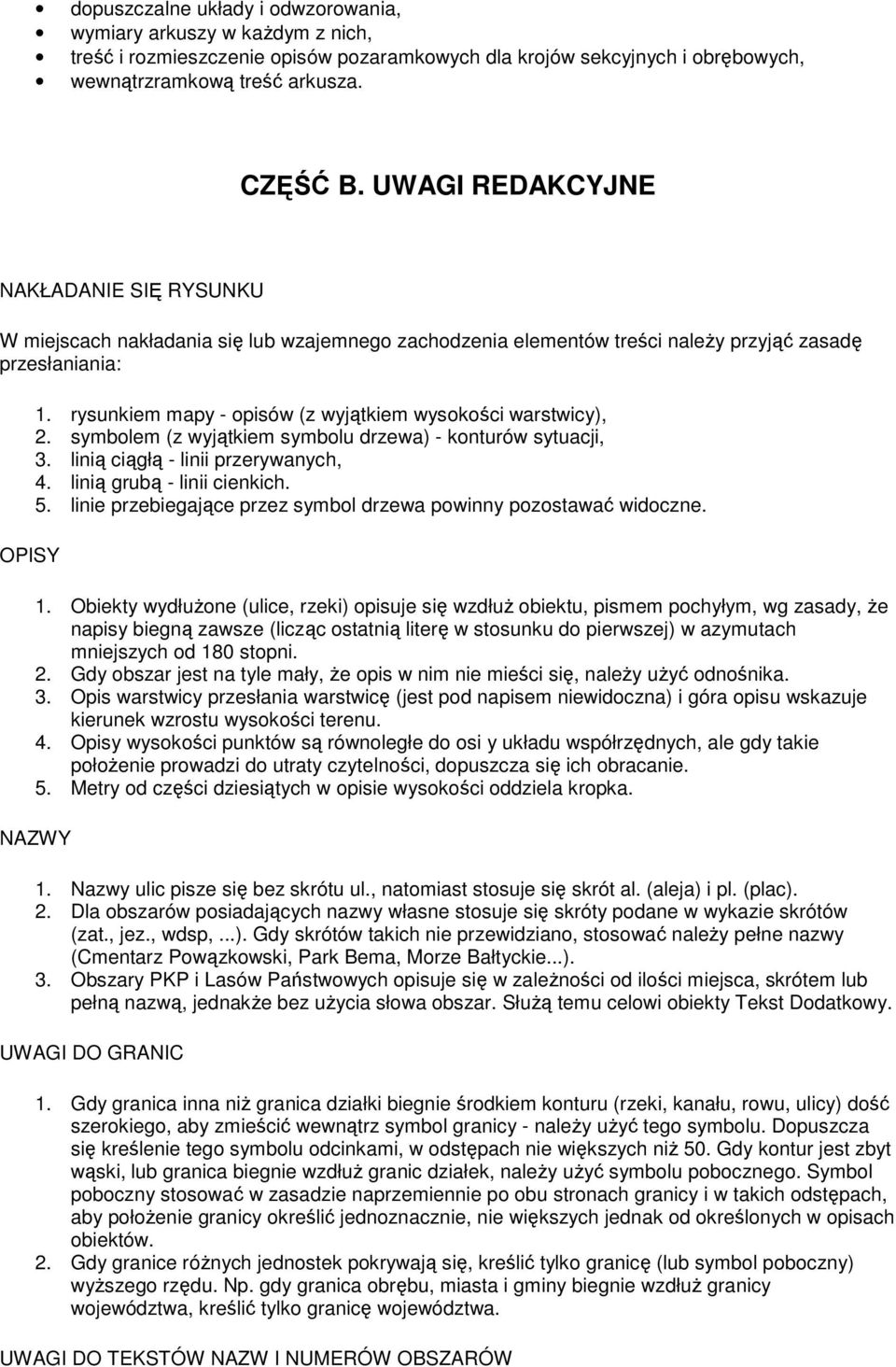 • dopuszczalne układy i odwzorowania,
• wymiary arkuszy w każdym z nich,
• treść i rozmieszczenie opisów pozaramkowych dla krojów sekcyjnych i obrębowych,
• wewnątrzramkową treść arkusza.

CZĘŚĆ B. UWAGI REDAKCYJNE

NAKŁADANIE SIĘ RYSUNKU

W miejscach nakładania się lub wzajemnego zachodzenia elementów treści należy przyjąć zasadę przesłaniania:

1. rysunkiem mapy - opisów (z wyjątkiem wysokości warstwicy),
2. symbolem (z wyjątkiem symbolu drzewa) - konturów sytuacji,
3. linią ciągłą - linii przerywanych,
4. linią grubą - linii cienkich.
5. linie przebiegające przez symbol drzewa powinny pozostawać widoczne.

OPISY

1. Obiekty wydłużone (ulice, rzeki) opisuje się wzdłuż obiektu, pismem pochyłym, wg zasady, że napisy biegną zawsze (licząc ostatnią literę w stosunku do pierwszej) w azymutach mniejszych od 180 stopni.
2. Gdy obszar jest na tyle mały, że opis w nim nie mieści się, należy użyć odnośnika.
3. Opis warstwicy przesłania warstwicę (jest pod napisem niewidoczna) i góra opisu wskazuje kierunek wzrostu wysokości terenu.
4. Opisy wysokości punktów są równoległe do osi y układu współrzędnych, ale gdy takie położenie prowadzi do utraty czytelności, dopuszcza się ich obracanie.
5. Metry od części dziesiątych w opisie wysokości oddziela kropka.

NAZWY

1. Nazwy ulic pisze się bez skrótu ul., natomiast stosuje się skrót al. (aleja) i pl. (plac).
2. Dla obszarów posiadających nazwy własne stosuje się skróty podane w wykazie skrótów (zat., jez., wdsp, ...). Gdy skrótów takich nie przewidziano, stosować należy pełne nazwy (Cmentarz Powązkowski, Park Bema, Morze Bałtyckie...).
3. Obszary PKP i Lasów Państwowych opisuje się w zależności od ilości miejsca, skrótem lub pełną nazwą, jednakże bez użycia słowa obszar. Służą temu celowi obiekty Tekst Dodatkowy.

UWAGI DO GRANIC

1. Gdy granica inna niż granica działki biegnie środkiem konturu (rzeki, kanału, rowu, ulicy) dość szerokiego, aby zmieścić wewnątrz symbol granicy - należy użyć tego symbolu. Dopuszcza się kreślenie tego symbolu odcinkami, w odstępach nie większych niż 50. Gdy kontur jest zbyt wąski, lub granica biegnie wzdłuż granic działek, należy użyć symbolu pobocznego. Symbol poboczny stosować w zasadzie naprzemiennie po obu stronach granicy i w takich odstępach, aby położenie granicy określić jednoznacznie, nie większych jednak od określonych w opisach obiektów.
2. Gdy granice różnych jednostek pokrywają się, kreślić tylko granicę (lub symbol poboczny) wyższego rzędu. Np. gdy granica obrębu, miasta i gminy biegnie wzdłuż granicy województwa, kreślić tylko granicę województwa.

UWAGI DO TEKSTÓW NAZW I NUMERÓW OBSZARÓW